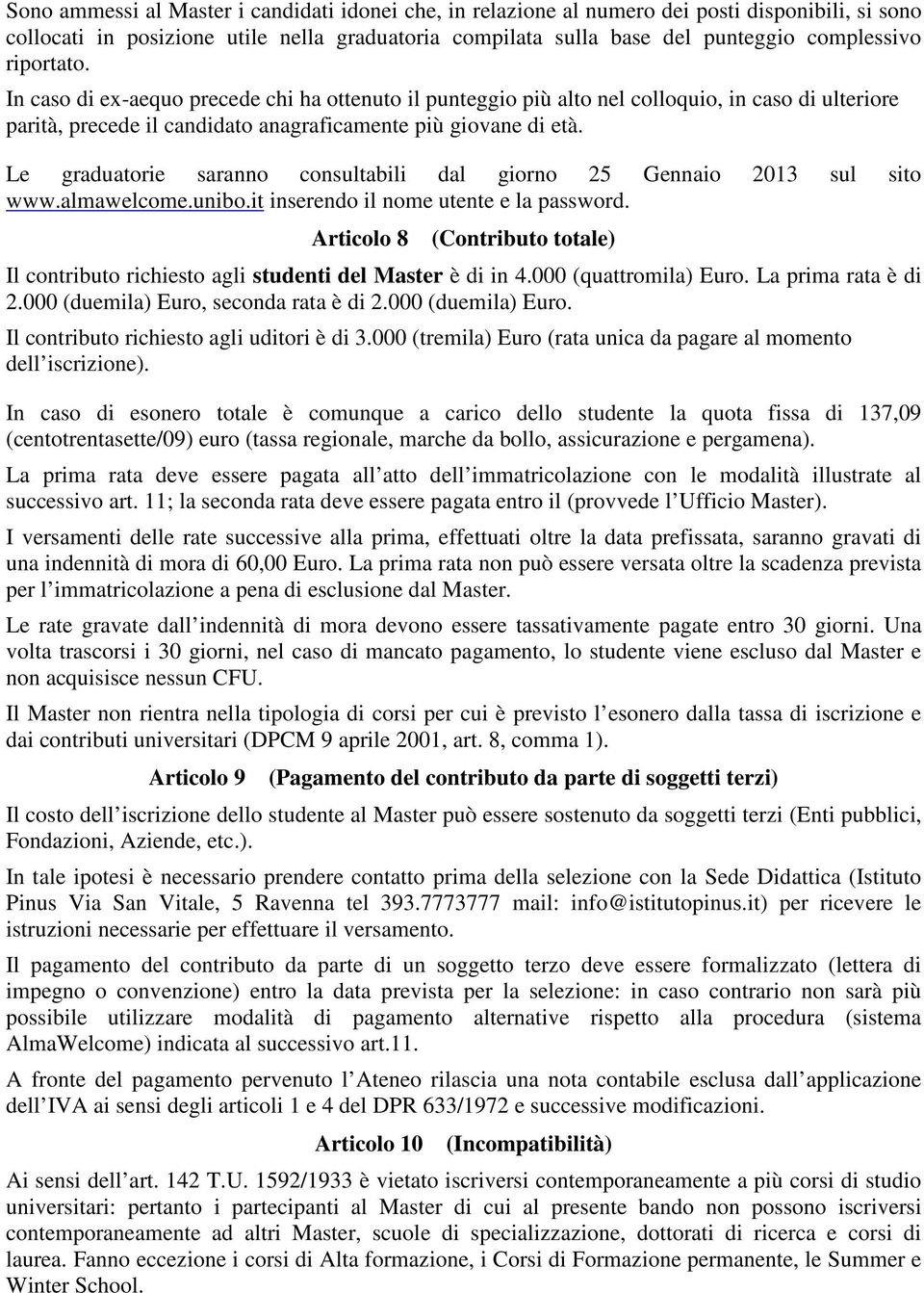 Sono ammessi al Master i candidati idonei che, in relazione al numero dei posti disponibili, si sono collocati in posizione utile nella graduatoria compilata sulla base del punteggio complessivo riportato.
In caso di ex-aequo precede chi ha ottenuto il punteggio più alto nel colloquio, in caso di ulteriore parità, precede il candidato anagraficamente più giovane di età.

Le graduatorie saranno consultabili dal giorno 25 Gennaio 2013 sul sito www.almawelcome.unibo.it inserendo il nome utente e la password.

Articolo 8 (Contributo totale)

Il contributo richiesto agli studenti del Master è di in 4.000 (quattromila) Euro. La prima rata è di 2.000 (duemila) Euro, seconda rata è di 2.000 (duemila) Euro.

Il contributo richiesto agli uditori è di 3.000 (tremila) Euro (rata unica da pagare al momento dell iscrizione).

In caso di esonero totale è comunque a carico dello studente la quota fissa di 137,09 (centotrentasette/09) euro (tassa regionale, marche da bollo, assicurazione e pergamena).

La prima rata deve essere pagata all atto dell immatricolazione con le modalità illustrate al successivo art. 11; la seconda rata deve essere pagata entro il (provvede l Ufficio Master).

I versamenti delle rate successive alla prima, effettuati oltre la data prefissata, saranno gravati di una indennità di mora di 60,00 Euro. La prima rata non può essere versata oltre la scadenza prevista per l immatricolazione a pena di esclusione dal Master.

Le rate gravate dall indennità di mora devono essere tassativamente pagate entro 30 giorni. Una volta trascorsi i 30 giorni, nel caso di mancato pagamento, lo studente viene escluso dal Master e non acquisisce nessun CFU.

Il Master non rientra nella tipologia di corsi per cui è previsto l esonero dalla tassa di iscrizione e dai contributi universitari (DPCM 9 aprile 2001, art. 8, comma 1).

Articolo 9 (Pagamento del contributo da parte di soggetti terzi)

Il costo dell iscrizione dello studente al Master può essere sostenuto da soggetti terzi (Enti pubblici, Fondazioni, Aziende, etc.).

In tale ipotesi è necessario prendere contatto prima della selezione con la Sede Didattica (Istituto Pinus Via San Vitale, 5 Ravenna tel 393.7773777 mail: info@istitutopinus.it) per ricevere le istruzioni necessarie per effettuare il versamento.

Il pagamento del contributo da parte di un soggetto terzo deve essere formalizzato (lettera di impegno o convenzione) entro la data prevista per la selezione: in caso contrario non sarà più possibile utilizzare modalità di pagamento alternative rispetto alla procedura (sistema AlmaWelcome) indicata al successivo art.11.

A fronte del pagamento pervenuto l Ateneo rilascia una nota contabile esclusa dall applicazione dell IVA ai sensi degli articoli 1 e 4 del DPR 633/1972 e successive modificazioni.

Articolo 10 (Incompatibilità)

Ai sensi dell art. 142 T.U. 1592/1933 è vietato iscriversi contemporaneamente a più corsi di studio universitari: pertanto i partecipanti al Master di cui al presente bando non possono iscriversi contemporaneamente ad altri Master, scuole di specializzazione, dottorati di ricerca e corsi di laurea. Fanno eccezione i corsi di Alta formazione, i Corsi di Formazione permanente, le Summer e Winter School.